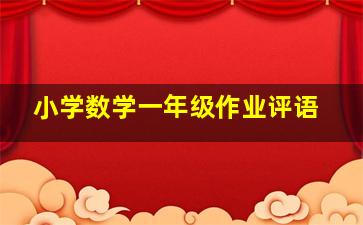 小学数学一年级作业评语